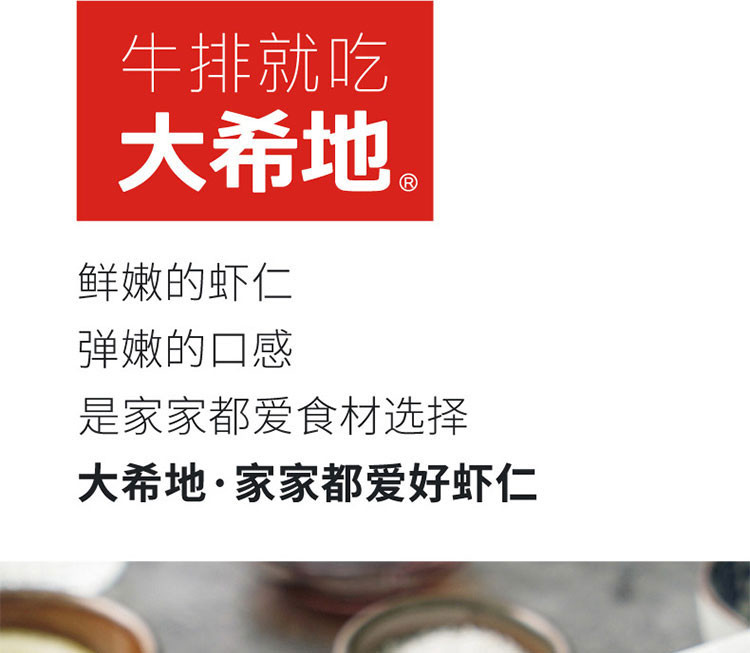 牛排就吃
大希地®

鲜嫩的虾仁
弹嫩的口感
是家家都爱食材选择
大希地·家家都爱好虾仁